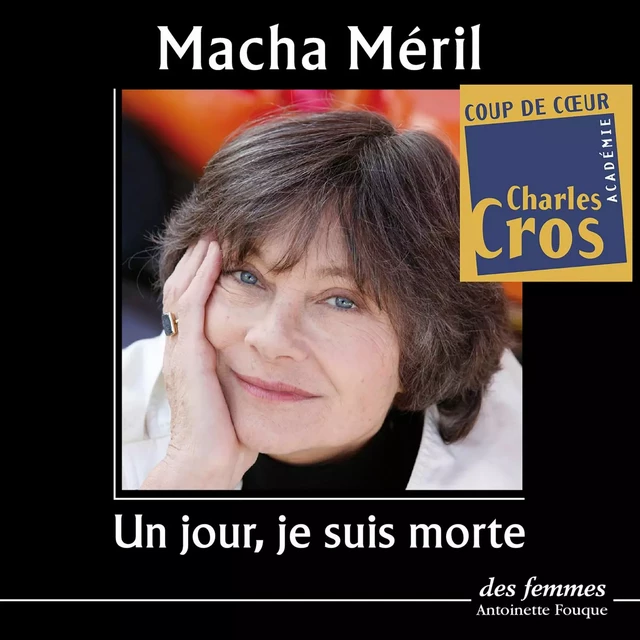 Macha Méril

COUP DE CŒUR
ACADÉMIE
Charles Cros

Un jour, je suis morte

des femmes
Antoinette Fouque